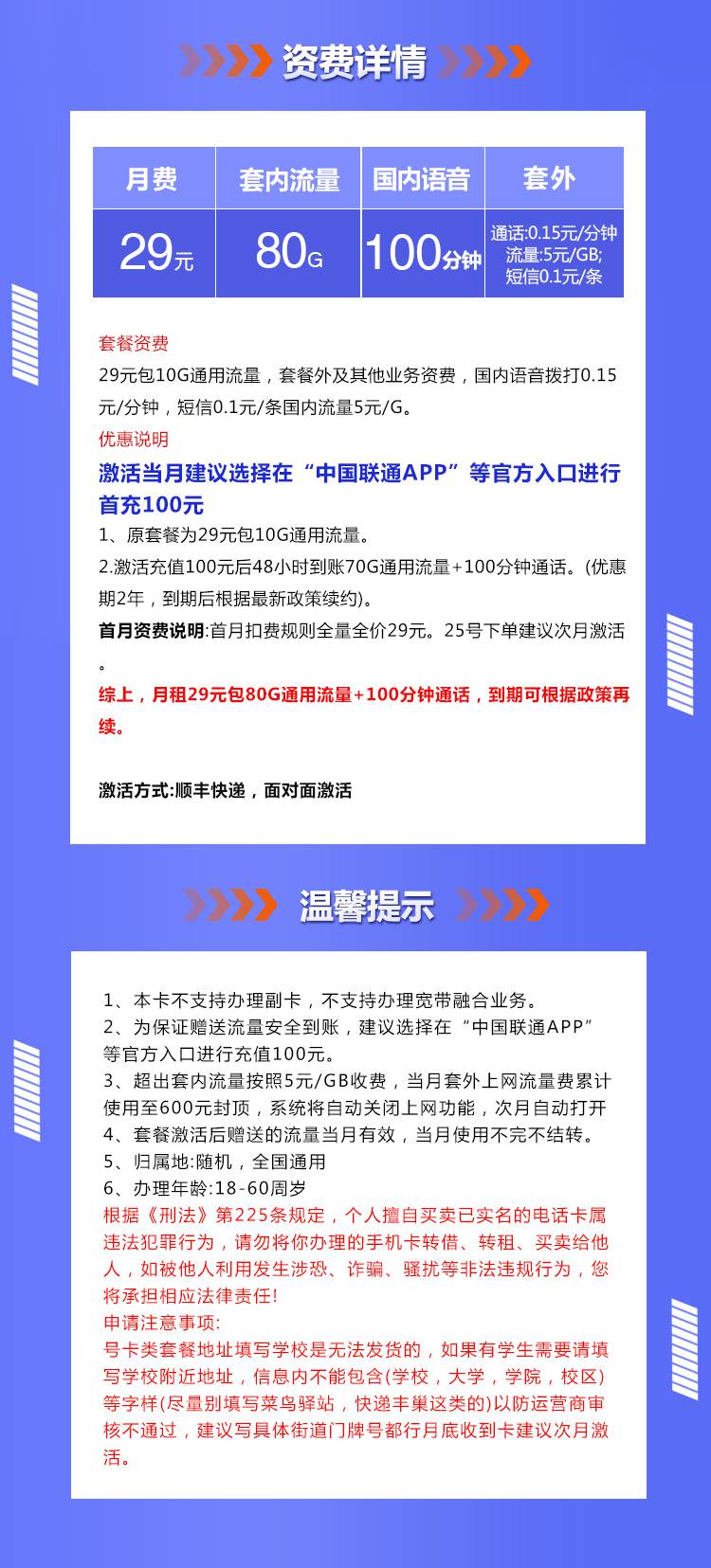 资费详情

| 月费 | 套内流量 | 国内语音 | 套外 |
|---|---|---|---|
| 29元 | 80G | 100分钟 | 通话:0.15元/分钟 流量:5元/GB; 短信0.1元/条 |

套餐资费
29元包10G通用流量，套餐外及其他业务资费，国内语音拨打0.15元/分钟，短信0.1元/条国内流量5元/G。
优惠说明
激活当月建议选择在“中国联通APP”等官方入口进行首充100元
1、原套餐为29元包10G通用流量。
2.激活充值100元后48小时到账70G通用流量+100分钟通话。(优惠期2年，到期后根据最新政策续约)。
首月资费说明:首月扣费规则全量全价29元。25号下单建议次月激活。
综上，月租29元包80G通用流量+100分钟通话，到期可根据政策再续。

激活方式:顺丰快递，面对面激活

温馨提示

1、本卡不支持办理副卡，不支持办理宽带融合业务。
2、为保证赠送流量安全到账，建议选择在“中国联通APP”等官方入口进行充值100元。
3、超出套内流量按照5元/GB收费，当月套外上网流量费累计使用至600元封顶，系统将自动关闭上网功能，次月自动打开
4、套餐激活后赠送的流量当月有效，当月使用不完不结转。
5、归属地:随机，全国通用
6、办理年龄:18-60周岁
根据《刑法》第225条规定，个人擅自买卖已实名的电话卡属违法犯罪行为，请勿将你办理的手机卡转借、转租、买卖给他人，如被他人利用发生涉恐、诈骗、骚扰等非法违规行为，您将承担相应法律责任!
申请注意事项:
号卡类套餐地址填写学校是无法发货的，如果有学生需要请填写学校附近地址，信息内不能包含(学校，大学，学院，校区)等字样(尽量别填写菜鸟驿站，快递丰巢这类的)以防运营商审核不通过，建议写具体街道门牌号都行月底收到卡建议次月激活。